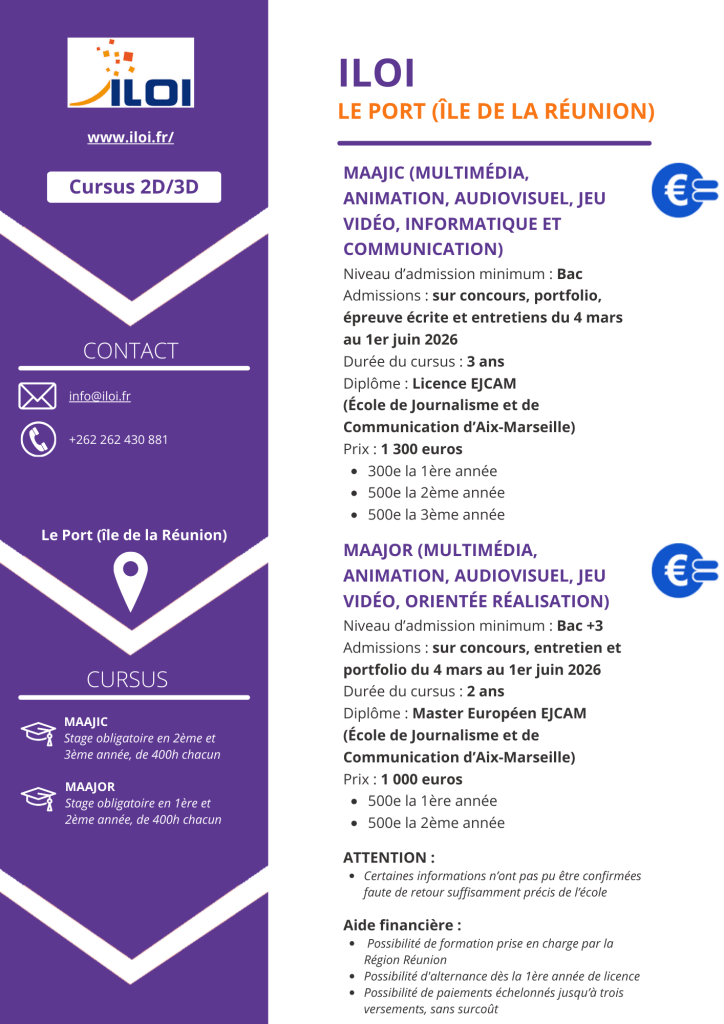 ILOI

www.iloi.fr/

Cursus 2D/3D

CONTACT

info@iloi.fr

+262 262 430 881

Le Port (île de la Réunion)

CURSUS

MAAJIC
Stage obligatoire en 2ème et 3ème année, de 400h chacun

MAAJOR
Stage obligatoire en 1ère et 2ème année, de 400h chacun

ILOI
LE PORT (ÎLE DE LA RÉUNION)

MAAJIC (MULTIMÉDIA, ANIMATION, AUDIOVISUEL, JEU VIDÉO, INFORMATIQUE ET COMMUNICATION)

Niveau d'admission minimum : Bac
Admissions : sur concours, portfolio, épreuve écrite et entretiens du 4 mars au 1er juin 2026
Durée du cursus : 3 ans
Diplôme : Licence EJCAM (École de Journalisme et de Communication d'Aix-Marseille)
Prix : 1 300 euros
• 300e la 1ère année
• 500e la 2ème année
• 500e la 3ème année

MAAJOR (MULTIMÉDIA, ANIMATION, AUDIOVISUEL, JEU VIDÉO, ORIENTÉE RÉALISATION)

Niveau d'admission minimum : Bac +3
Admissions : sur concours, entretien et portfolio du 4 mars au 1er juin 2026
Durée du cursus : 2 ans
Diplôme : Master Européen EJCAM (École de Journalisme et de Communication d'Aix-Marseille)
Prix : 1 000 euros
• 500e la 1ère année
• 500e la 2ème année

ATTENTION :
• Certaines informations n'ont pas pu être confirmées faute de retour suffisamment précis de l'école

Aide financière :
• Possibilité de formation prise en charge par la Région Réunion
• Possibilité d'alternance dès la 1ère année de licence
• Possibilité de paiements échelonnés jusqu'à trois versements, sans surcoût